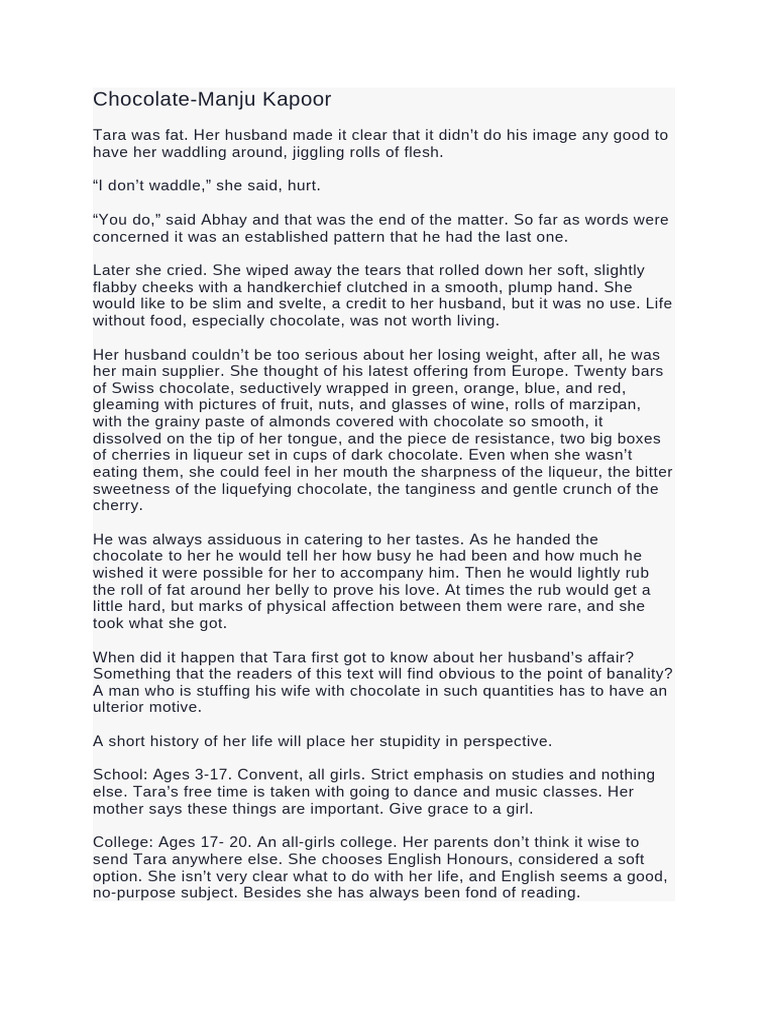 Chocolate-Manju Kapoor

Tara was fat. Her husband made it clear that it didn't do his image any good to have her waddling around, jiggling rolls of flesh.

“I don’t waddle,” she said, hurt.

“You do,” said Abhay and that was the end of the matter. So far as words were concerned it was an established pattern that he had the last one.

Later she cried. She wiped away the tears that rolled down her soft, slightly flabby cheeks with a handkerchief clutched in a smooth, plump hand. She would like to be slim and svelte, a credit to her husband, but it was no use. Life without food, especially chocolate, was not worth living.

Her husband couldn’t be too serious about her losing weight, after all, he was her main supplier. She thought of his latest offering from Europe. Twenty bars of Swiss chocolate, seductively wrapped in green, orange, blue, and red, gleaming with pictures of fruit, nuts, and glasses of wine, rolls of marzipan, with the grainy paste of almonds covered with chocolate so smooth, it dissolved on the tip of her tongue, and the piece de resistance, two big boxes of cherries in liqueur set in cups of dark chocolate. Even when she wasn’t eating them, she could feel in her mouth the sharpness of the liqueur, the bitter sweetness of the liquefying chocolate, the tanginess and gentle crunch of the cherry.

He was always assiduous in catering to her tastes. As he handed the chocolate to her he would tell her how busy he had been and how much he wished it were possible for her to accompany him. Then he would lightly rub the roll of fat around her belly to prove his love. At times the rub would get a little hard, but marks of physical affection between them were rare, and she took what she got.

When did it happen that Tara first got to know about her husband’s affair? Something that the readers of this text will find obvious to the point of banality? A man who is stuffing his wife with chocolate in such quantities has to have an ulterior motive.

A short history of her life will place her stupidity in perspective.

School: Ages 3-17. Convent, all girls. Strict emphasis on studies and nothing else. Tara’s free time is taken with going to dance and music classes. Her mother says these things are important. Give grace to a girl.

College: Ages 17- 20. An all-girls college. Her parents don’t think it wise to send Tara anywhere else. She chooses English Honours, considered a soft option. She isn’t very clear what to do with her life, and English seems a good, no-purpose subject. Besides she has always been fond of reading.